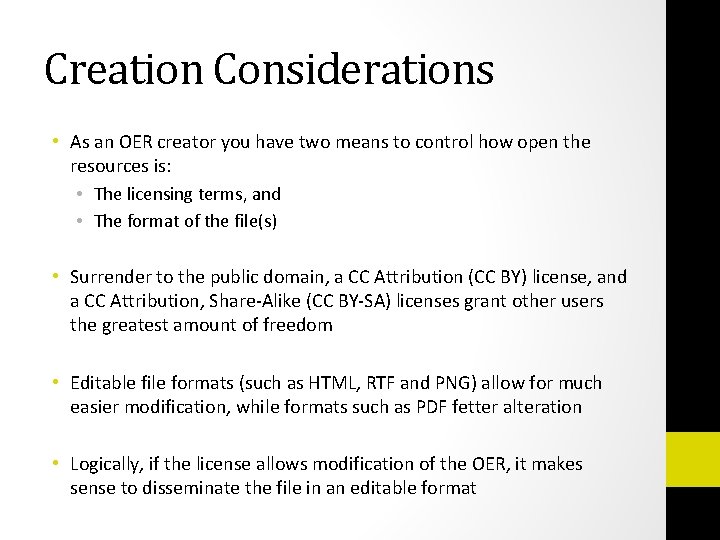 Creation Considerations

• As an OER creator you have two means to control how open the resources is:
  • The licensing terms, and
  • The format of the file(s)

• Surrender to the public domain, a CC Attribution (CC BY) license, and a CC Attribution, Share-Alike (CC BY-SA) licenses grant other users the greatest amount of freedom

• Editable file formats (such as HTML, RTF and PNG) allow for much easier modification, while formats such as PDF fetter alteration

• Logically, if the license allows modification of the OER, it makes sense to disseminate the file in an editable format